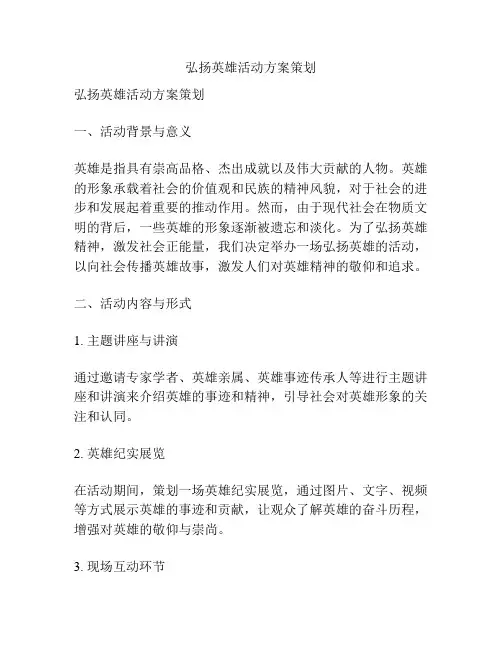 弘扬英雄活动方案策划

弘扬英雄活动方案策划

一、活动背景与意义

英雄是指具有崇高品格、杰出成就以及伟大贡献的人物。英雄的形象承载着社会的价值观和民族的精神风貌，对于社会的进步和发展起着重要的推动作用。然而，由于现代社会在物质文明的背后，一些英雄的形象逐渐被遗忘和淡化。为了弘扬英雄精神，激发社会正能量，我们决定举办一场弘扬英雄的活动，以向社会传播英雄故事，激发人们对英雄精神的敬仰和追求。

二、活动内容与形式

1. 主题讲座与讲演

通过邀请专家学者、英雄亲属、英雄事迹传承人等进行主题讲座和讲演来介绍英雄的事迹和精神，引导社会对英雄形象的关注和认同。

2. 英雄纪实展览

在活动期间，策划一场英雄纪实展览，通过图片、文字、视频等方式展示英雄的事迹和贡献，让观众了解英雄的奋斗历程，增强对英雄的敬仰与崇尚。

3. 现场互动环节